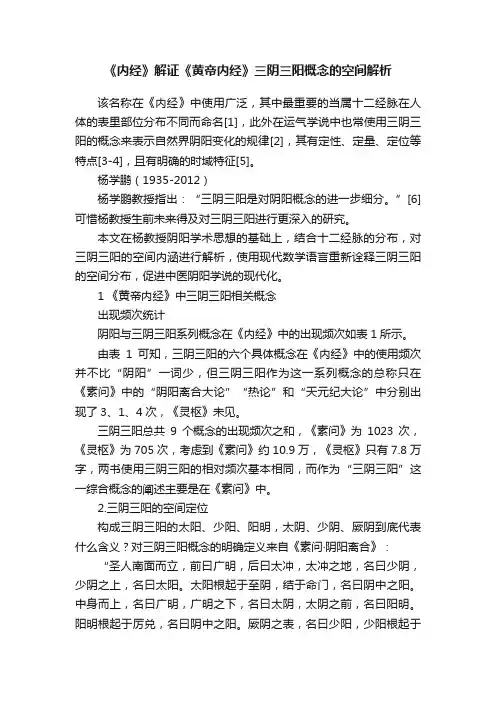 《内经》解证《黄帝内经》三阴三阳概念的空间解析

该名称在《内经》中使用广泛，其中最重要的当属十二经脉在人体的表里部位分布不同而命名[1]，此外在运气学说中也常使用三阴三阳的概念来表示自然界阴阳变化的规律[2]，其有定性、定量、定位等特点[3-4]，且有明确的时域特征[5]。

杨学鹏（1935-2012）

杨学鹏教授指出：“三阴三阳是对阴阳概念的进一步细分。”[6]可惜杨教授生前未来得及对三阴三阳进行更深入的研究。

本文在杨教授阴阳学术思想的基础上，结合十二经脉的分布，对三阴三阳的空间内涵进行解析，使用现代数学语言重新诠释三阴三阳的空间分布，促进中医阴阳学说的现代化。

1《黄帝内经》中三阴三阳相关概念

出现频次统计

阴阳与三阴三阳系列概念在《内经》中的出现频次如表 1 所示。

由表 1 可知，三阴三阳的六个具体概念在《内经》中的使用频次并不比“阴阳”一词少，但三阴三阳作为这一系列概念的总称只在《素问》中的“阴阳离合大论”“热论”和“天元纪大论”中分别出现了 3、1、4 次，《灵枢》未见。

三阴三阳总共 9 个概念的出现频次之和，《素问》为 1023 次，《灵枢》为 705 次，考虑到《素问》约 10.9 万，《灵枢》只有 7.8 万字，两书使用三阴三阳的相对频次基本相同，而作为“三阴三阳”这一综合概念的阐述主要是在《素问》中。

2.三阴三阳的空间定位

构成三阴三阳的太阳、少阳、阳明，太阴、少阴、厥阴到底代表什么含义？对三阴三阳概念的明确定义来自《素问·阴阳离合》：

“圣人南面而立，前曰广明，后曰太冲，太冲之地，名曰少阴，少阴之上，名曰太阳。太阳根起于至阴，结于命门，名曰阴中之阳。中身而上，名曰广明，广明之下，名曰太阴，太阴之前，名曰阳明。阳明根起于厉兑，名曰阴中之阳。厥阴之表，名曰少阳，少阳根起于